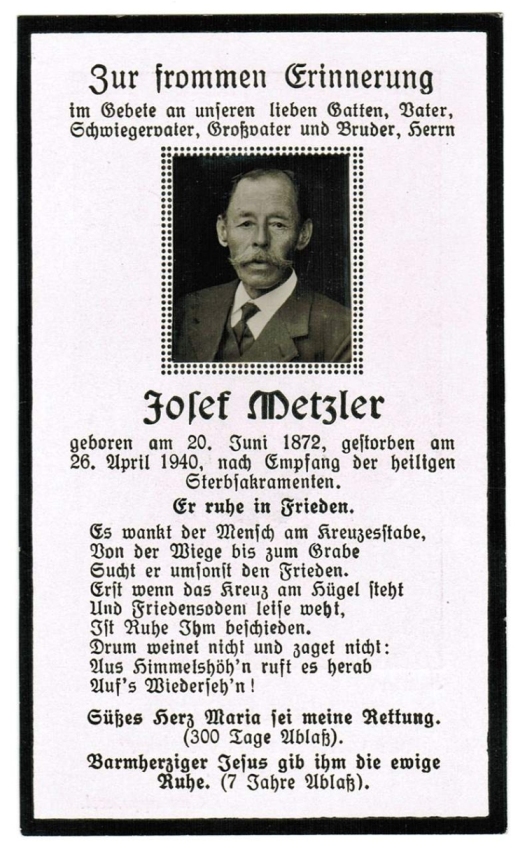 Zur frommen Erinnerung

im Gebete an unseren lieben Gatten, Vater, Schwiegervater, Großvater und Bruder, Herrn

Josef Metzler

geboren am 20. Juni 1872, gestorben am 26. April 1940, nach Empfang der heiligen Sterbsakramenten.

Er ruhe in Frieden.

Es wankt der Mensch am Kreuzesstabe,
Von der Wiege bis zum Grabe
Sucht er umsonst den Frieden.
Erst wenn das Kreuz am Hügel steht
Und Friedensodem leise weht,
Ist Ruhe Ihm beschieden.
Drum weinet nicht und zaget nicht:
Aus Himmelshöh'n ruft es herab
Auf's Wiederseh'n!

Süßes Herz Maria sei meine Rettung. (300 Tage Ablaß).

Barmherziger Jesus gib ihm die ewige Ruhe. (7 Jahre Ablaß).